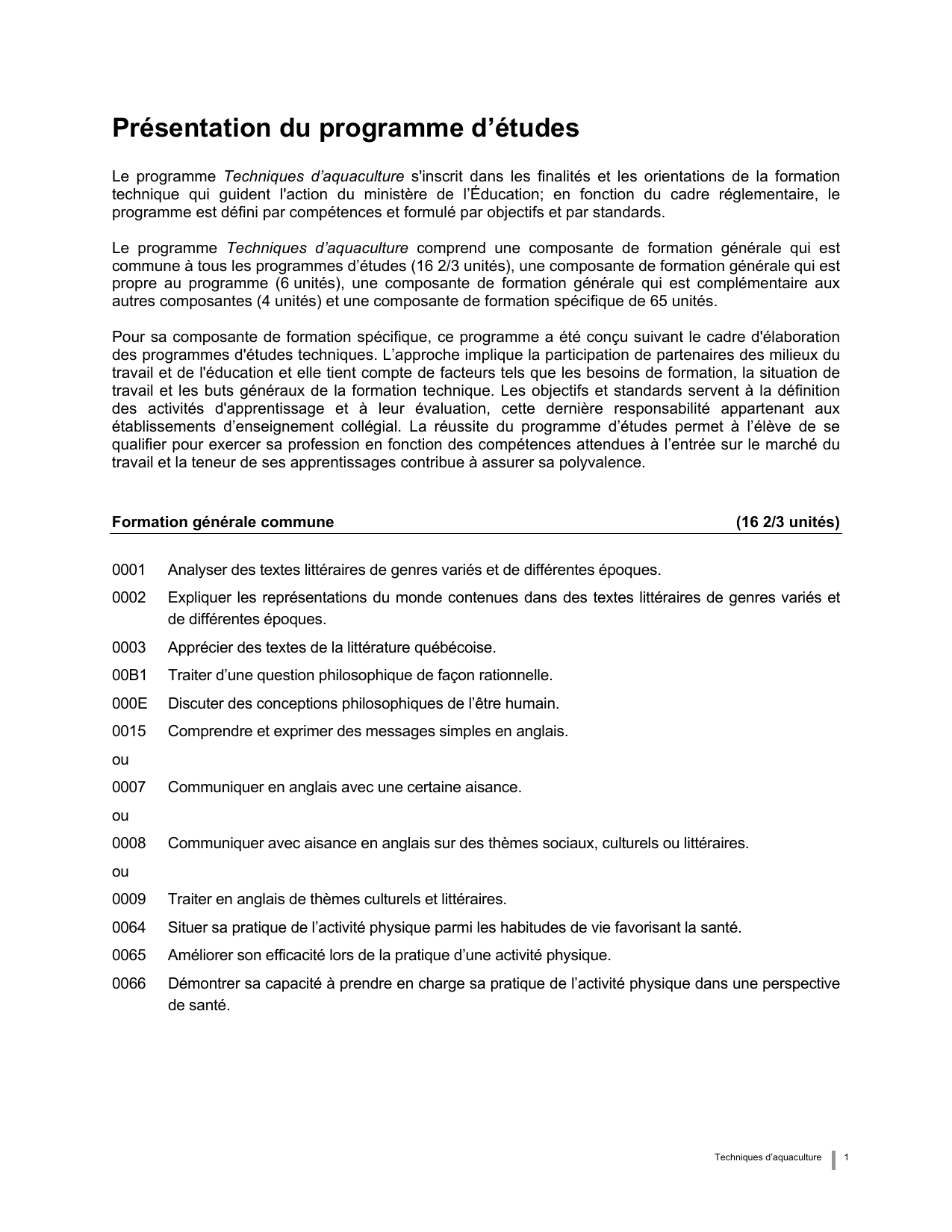 Présentation du programme d’études

Le programme Techniques d’aquaculture s'inscrit dans les finalités et les orientations de la formation technique qui guident l'action du ministère de l’Éducation; en fonction du cadre réglementaire, le programme est défini par compétences et formulé par objectifs et par standards.

Le programme Techniques d’aquaculture comprend une composante de formation générale qui est commune à tous les programmes d’études (16 2/3 unités), une composante de formation générale qui est propre au programme (6 unités), une composante de formation générale qui est complémentaire aux autres composantes (4 unités) et une composante de formation spécifique de 65 unités.

Pour sa composante de formation spécifique, ce programme a été conçu suivant le cadre d'élaboration des programmes d'études techniques. L’approche implique la participation de partenaires des milieux du travail et de l'éducation et elle tient compte de facteurs tels que les besoins de formation, la situation de travail et les buts généraux de la formation technique. Les objectifs et standards servent à la définition des activités d'apprentissage et à leur évaluation, cette dernière responsabilité appartenant aux établissements d’enseignement collégial. La réussite du programme d’études permet à l’élève de se qualifier pour exercer sa profession en fonction des compétences attendues à l’entrée sur le marché du travail et la teneur de ses apprentissages contribue à assurer sa polyvalence.

Formation générale commune (16 2/3 unités)

0001 Analyser des textes littéraires de genres variés et de différentes époques.

0002 Expliquer les représentations du monde contenues dans des textes littéraires de genres variés et de différentes époques.

0003 Apprécier des textes de la littérature québécoise.

00B1 Traiter d’une question philosophique de façon rationnelle.

000E Discuter des conceptions philosophiques de l’être humain.

0015 Comprendre et exprimer des messages simples en anglais.

ou

0007 Communiquer en anglais avec une certaine aisance.

ou

0008 Communiquer avec aisance en anglais sur des thèmes sociaux, culturels ou littéraires.

ou

0009 Traiter en anglais de thèmes culturels et littéraires.

0064 Situer sa pratique de l’activité physique parmi les habitudes de vie favorisant la santé.

0065 Améliorer son efficacité lors de la pratique d’une activité physique.

0066 Démontrer sa capacité à prendre en charge sa pratique de l’activité physique dans une perspective de santé.

Techniques d’aquaculture 1